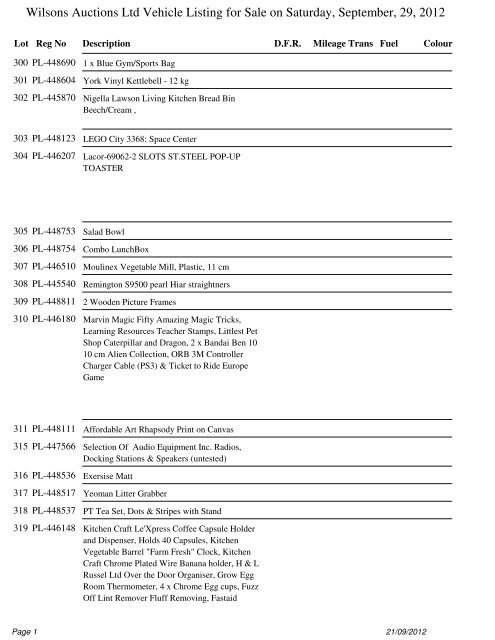 Wilsons Auctions Ltd Vehicle Listing for Sale on Saturday, September, 29, 2012

| Lot | Reg No | Description | D.F.R. | Mileage | Trans | Fuel | Colour |
|---|---|---|---|---|---|---|---|
| 300 | PL-448690 | 1 x Blue Gym/Sports Bag | | | | | |
| 301 | PL-448604 | York Vinyl Kettlebell - 12 kg | | | | | |
| 302 | PL-445870 | Nigella Lawson Living Kitchen Bread Bin Beech/Cream , | | | | | |
| 303 | PL-448123 | LEGO City 3368: Space Center | | | | | |
| 304 | PL-446207 | Lacor-69062-2 SLOTS ST.STEEL POP-UP TOASTER | | | | | |
| 305 | PL-448753 | Salad Bowl | | | | | |
| 306 | PL-448754 | Combo LunchBox | | | | | |
| 307 | PL-446510 | Moulinex Vegetable Mill, Plastic, 11 cm | | | | | |
| 308 | PL-445540 | Remington S9500 pearl Hiar straightners | | | | | |
| 309 | PL-448811 | 2 Wooden Picture Frames | | | | | |
| 310 | PL-446180 | Marvin Magic Fifty Amazing Magic Tricks, Learning Resources Teacher Stamps, Littlest Pet Shop Caterpillar and Dragon, 2 x Bandai Ben 10 10 cm Alien Collection, ORB 3M Controller Charger Cable (PS3) & Ticket to Ride Europe Game | | | | | |
| 311 | PL-448111 | Affordable Art Rhapsody Print on Canvas | | | | | |
| 315 | PL-447566 | Selection Of Audio Equipment Inc. Radios, Docking Stations & Speakers (untested) | | | | | |
| 316 | PL-448536 | Exersise Matt | | | | | |
| 317 | PL-448517 | Yeoman Litter Grabber | | | | | |
| 318 | PL-448537 | PT Tea Set, Dots & Stripes with Stand | | | | | |
| 319 | PL-446148 | Kitchen Craft Le'Xpress Coffee Capsule Holder and Dispenser, Holds 40 Capsules, Kitchen Vegetable Barrel "Farm Fresh" Clock, Kitchen Craft Chrome Plated Wire Banana holder, H & L Russel Ltd Over the Door Organiser, Grow Egg Room Thermometer, 4 x Chrome Egg cups, Fuzz Off Lint Remover Fluff Removing, Fastaid | | | | | |

Page 1 21/09/2012